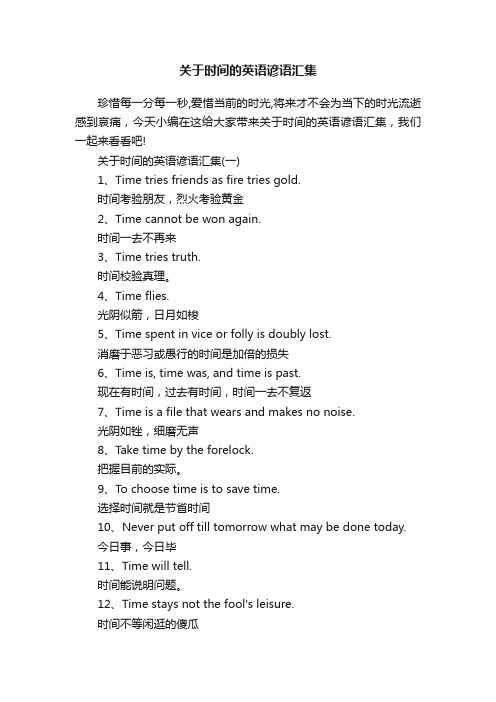 关于时间的英语谚语汇集

珍惜每一分每一秒,爱惜当前的时光,将来才不会为当下的时光流逝感到哀痛，今天小编在这给大家带来关于时间的英语谚语汇集，我们一起来看看吧!

关于时间的英语谚语汇集(一)

1、Time tries friends as fire tries gold.

时间考验朋友，烈火考验黄金

2、Time cannot be won again.

时间一去不再来

3、Time tries truth.

时间校验真理。

4、Time flies.

光阴似箭，日月如梭

5、Time spent in vice or folly is doubly lost.

消磨于恶习或愚行的时间是加倍的损失

6、Time is, time was, and time is past.

现在有时间，过去有时间，时间一去不复返

7、Time is a file that wears and makes no noise.

光阴如锉，细磨无声

8、Take time by the forelock.

把握目前的实际。

9、To choose time is to save time.

选择时间就是节省时间

10、Never put off till tomorrow what may be done today.

今日事，今日毕

11、Time will tell.

时间能说明问题。

12、Time stays not the fool's leisure.

时间不等闲逛的傻瓜